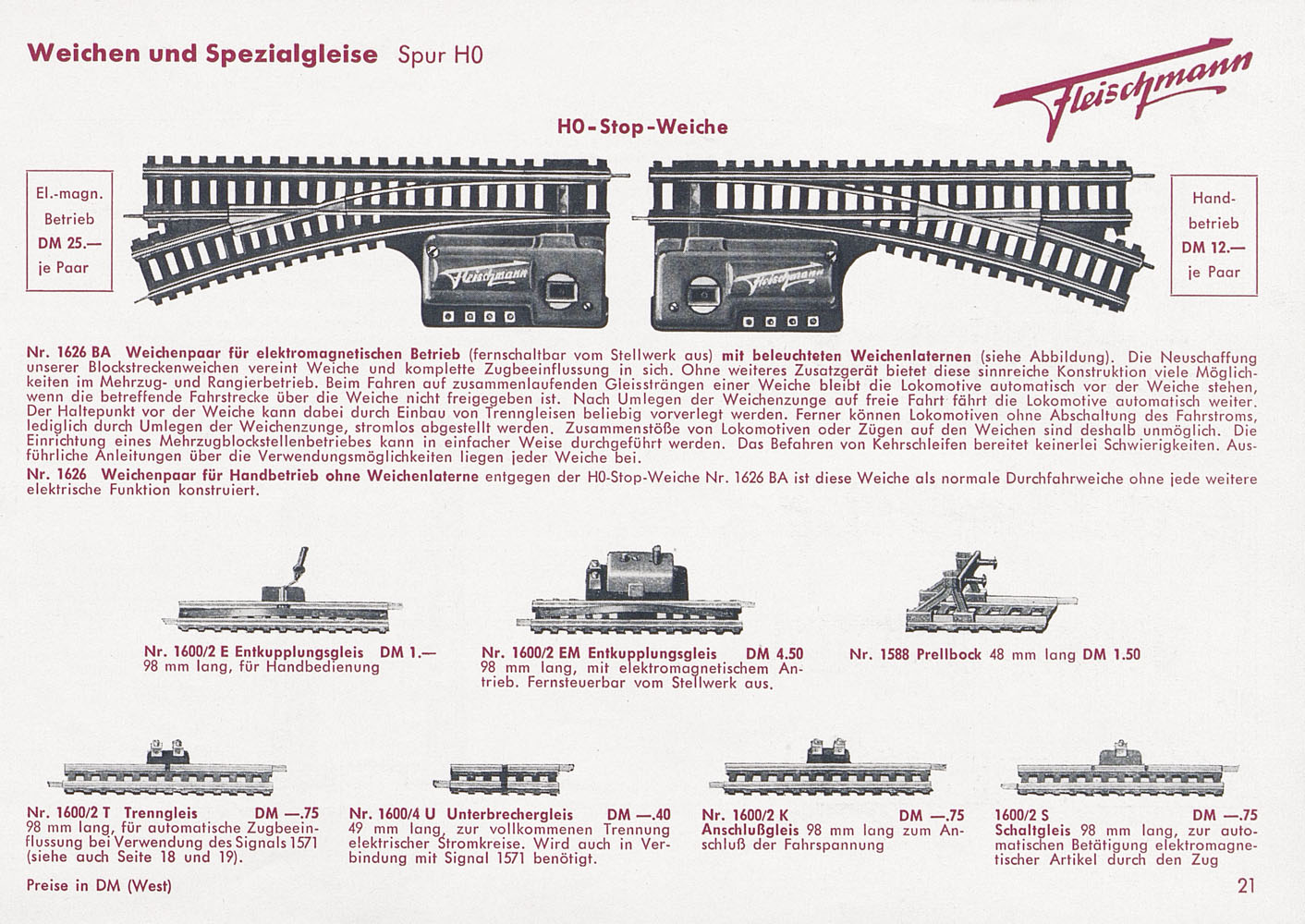 Weichen und Spezialgleise Spur H0

Fleischmann

H0-Stop-Weiche

El.-magn. Betrieb DM 25.— je Paar

Fleischmann

Fleischmann

Hand-betrieb DM 12.— je Paar

Nr. 1626 BA Weichenpaar für elektromagnetischen Betrieb (fernschaltbar vom Stellwerk aus) mit beleuchteten Weichenlaternen (siehe Abbildung). Die Neuschaffung unserer Blockstreckenweichen vereint Weiche und komplette Zugbeeinflussung in sich. Ohne weiteres Zusatzgerät bietet diese sinnreiche Konstruktion viele Möglichkeiten im Mehrzug- und Rangierbetrieb. Beim Fahren auf zusammenlaufenden Gleissträngen einer Weiche bleibt die Lokomotive automatisch vor der Weiche stehen, wenn die betreffende Fahrstrecke über die Weiche nicht freigegeben ist. Nach Umlegen der Weichenzunge auf freie Fahrt fährt die Lokomotive automatisch weiter. Der Haltepunkt vor der Weiche kann dabei durch Einbau von Trenngleisen beliebig vorverlegt werden. Ferner können Lokomotiven ohne Abschaltung des Fahrstroms, lediglich durch Umlegen der Weichenzunge, stromlos abgestellt werden. Zusammenstöße von Lokomotiven oder Zügen auf den Weichen sind deshalb unmöglich. Die Einrichtung eines Mehrzugblockstellenbetriebes kann in einfacher Weise durchgeführt werden. Das Befahren von Kehrschleifen bereitet keinerlei Schwierigkeiten. Ausführliche Anleitungen über die Verwendungsmöglichkeiten liegen jeder Weiche bei.

Nr. 1626 Weichenpaar für Handbetrieb ohne Weichenlaterne entgegen der H0-Stop-Weiche Nr. 1626 BA ist diese Weiche als normale Durchfahrweiche ohne jede weitere elektrische Funktion konstruiert.

Nr. 1600/2 E Entkupplungsgleis DM 1.— 98 mm lang, für Handbedienung

Nr. 1600/2 EM Entkupplungsgleis DM 4.50 98 mm lang, mit elektromagnetischem Antrieb. Fernsteuerbar vom Stellwerk aus.

Nr. 1588 Prellbock 48 mm lang DM 1.50

Nr. 1600/2 T Trenngleis DM —.75 98 mm lang, für automatische Zugbeeinflussung bei Verwendung des Signals 1571 (siehe auch Seite 18 und 19).

Nr. 1600/4 U Unterbrechergleis DM —.40 49 mm lang, zur vollkommenen Trennung elektrischer Stromkreise. Wird auch in Verbindung mit Signal 1571 benötigt.

Nr. 1600/2 K DM —.75 Anschlußgleis 98 mm lang zum Anschluß der Fahrspannung

1600/2 S DM —.75 Schaltgleis 98 mm lang, zur automatischen Betätigung elektromagnetischer Artikel durch den Zug

Preise in DM (West)

21